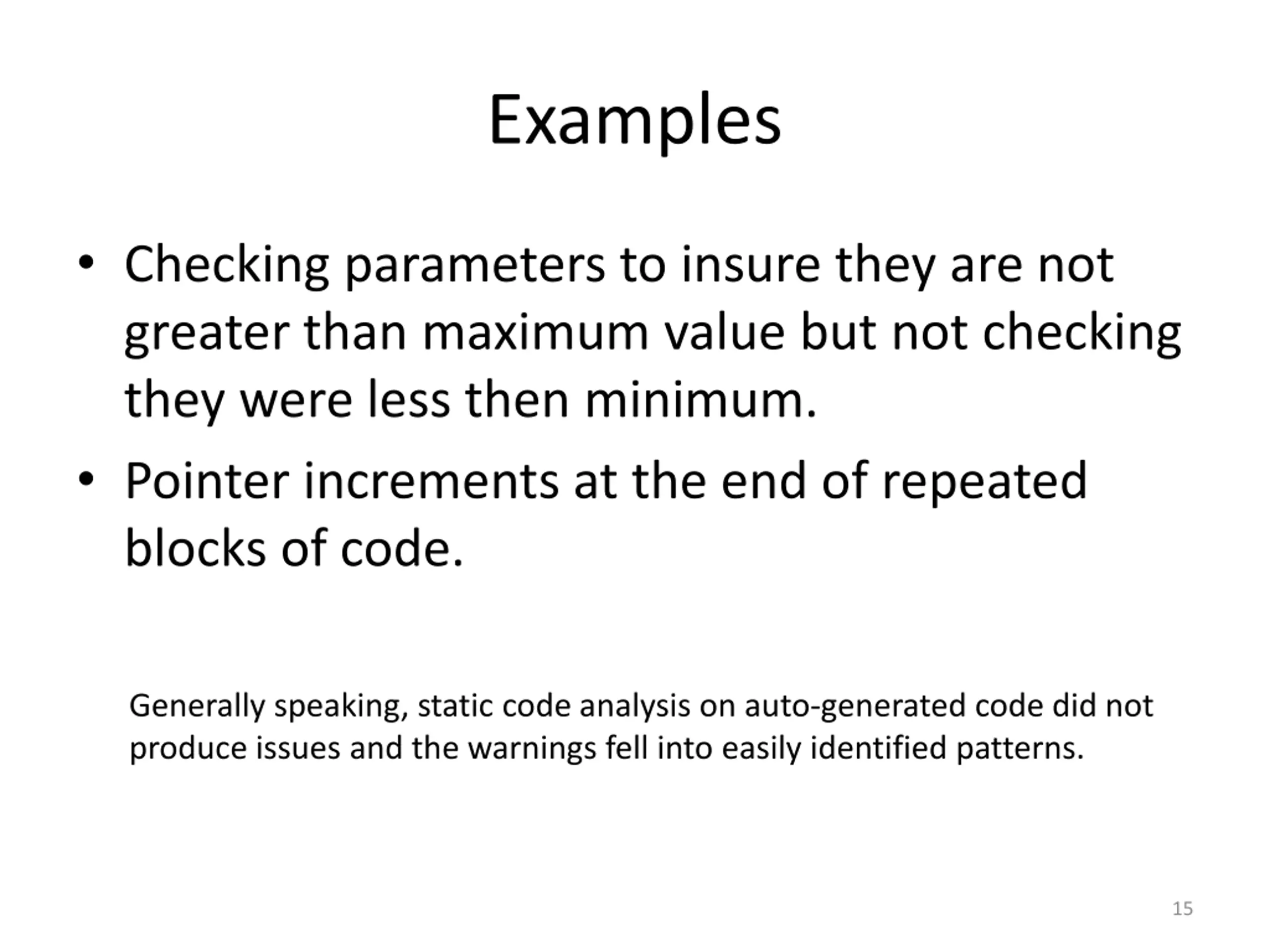 Examples

• Checking parameters to insure they are not greater than maximum value but not checking they were less then minimum.
• Pointer increments at the end of repeated blocks of code.

Generally speaking, static code analysis on auto-generated code did not produce issues and the warnings fell into easily identified patterns.

15